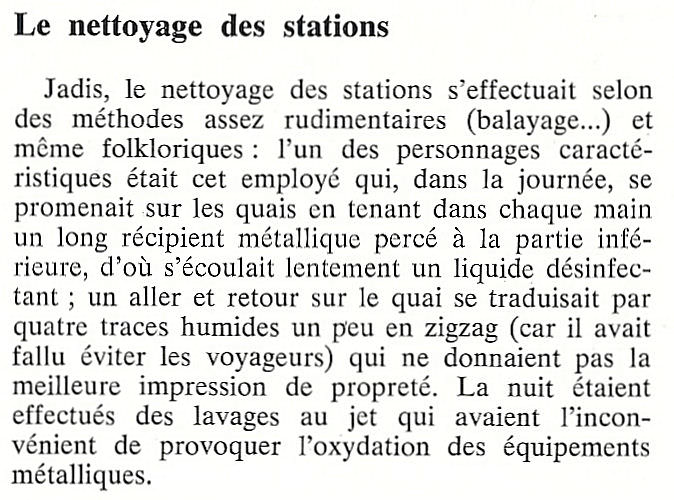 Le nettoyage des stations

Jadis, le nettoyage des stations s'effectuait selon des méthodes assez rudimentaires (balayage...) et même folkloriques : l'un des personnages caractéristiques était cet employé qui, dans la journée, se promenait sur les quais en tenant dans chaque main un long récipient métallique percé à la partie inférieure, d'où s'écoulait lentement un liquide désinfectant ; un aller et retour sur le quai se traduisait par quatre traces humides un peu en zigzag (car il avait fallu éviter les voyageurs) qui ne donnaient pas la meilleure impression de propreté. La nuit étaient effectués des lavages au jet qui avaient l'inconvénient de provoquer l'oxydation des équipements métalliques.